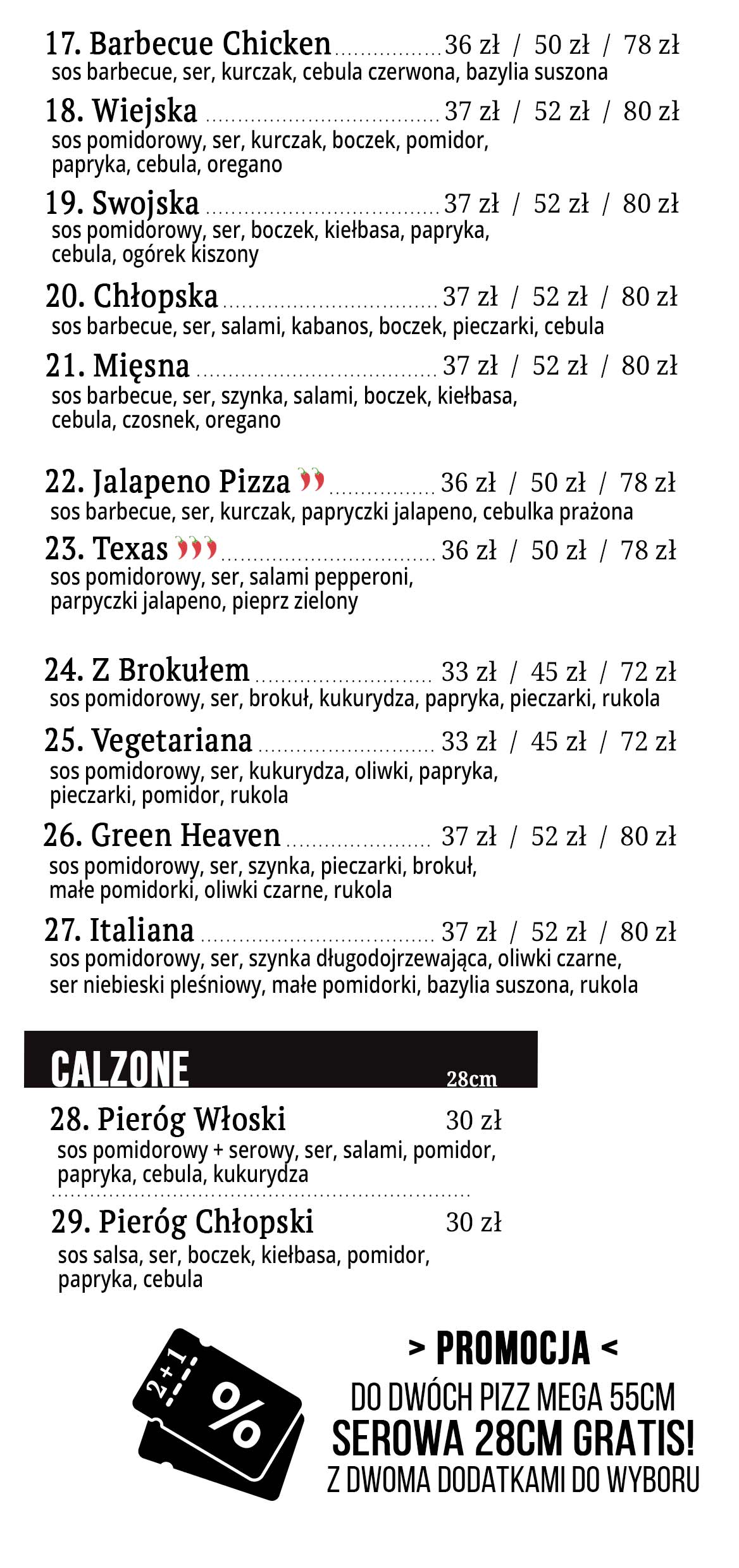 17. Barbecue Chicken 36 zł / 50 zł / 78 zł
sos barbecue, ser, kurczak, cebula czerwona, bazylia suszona

18. Wiejska 37 zł / 52 zł / 80 zł
sos pomidorowy, ser, kurczak, boczek, pomidor, papryka, cebula, oregano

19. Swojska 37 zł / 52 zł / 80 zł
sos pomidorowy, ser, boczek, kiełbasa, papryka, cebula, ogórek kiszony

20. Chłopska 37 zł / 52 zł / 80 zł
sos barbecue, ser, salami, kabanos, boczek, pieczarki, cebula

21. Mięsna 37 zł / 52 zł / 80 zł
sos barbecue, ser, szynka, salami, boczek, kiełbasa, cebula, czosnek, oregano

22. Jalapeno Pizza 36 zł / 50 zł / 78 zł
sos barbecue, ser, kurczak, papryczki jalapeno, cebulka prażona

23. Texas 36 zł / 50 zł / 78 zł
sos pomidorowy, ser, salami pepperoni, parpyczki jalapeno, pieprz zielony

24. Z Brokułem 33 zł / 45 zł / 72 zł
sos pomidorowy, ser, brokuł, kukurydza, papryka, pieczarki, rukola

25. Vegetariana 33 zł / 45 zł / 72 zł
sos pomidorowy, ser, kukurydza, oliwki, papryka, pieczarki, pomidor, rukola

26. Green Heaven 37 zł / 52 zł / 80 zł
sos pomidorowy, ser, szynka, pieczarki, brokuł, małe pomidorki, oliwki czarne, rukola

27. Italiana 37 zł / 52 zł / 80 zł
sos pomidorowy, ser, szynka długodojrzewająca, oliwki czarne, ser niebieski pleśniowy, małe pomidorki, bazylia suszona, rukola

CALZONE 28cm

28. Pieróg Włoski 30 zł
sos pomidorowy + serowy, ser, salami, pomidor, papryka, cebula, kukurydza

29. Pieróg Chłopski 30 zł
sos salsa, ser, boczek, kiełbasa, pomidor, papryka, cebula

2+1
%

> PROMOCJA <
DO DWÓCH PIZZ MEGA 55CM
SEROWA 28CM GRATIS!
Z DWOMA DODATKAMI DO WYBORU